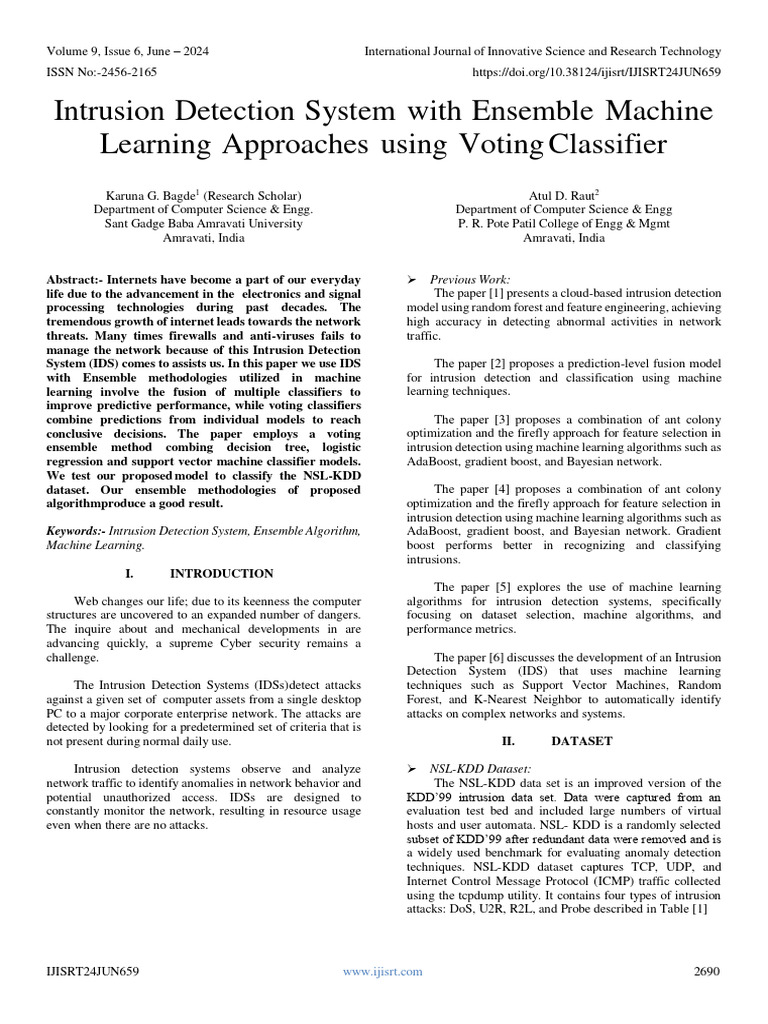 Volume 9, Issue 6, June – 2024
International Journal of Innovative Science and Research Technology
ISSN No:-2456-2165
https://doi.org/10.38124/ijisrt/IJISRT24JUN659

Intrusion Detection System with Ensemble Machine Learning Approaches using Voting Classifier

Karuna G. Bagde$^1$ (Research Scholar)
Department of Computer Science & Engg.
Sant Gadge Baba Amravati University
Amravati, India

Atul D. Raut$^2$
Department of Computer Science & Engg
P. R. Pote Patil College of Engg & Mgmt
Amravati, India

Abstract:- Internets have become a part of our everyday life due to the advancement in the electronics and signal processing technologies during past decades. The tremendous growth of internet leads towards the network threats. Many times firewalls and anti-viruses fails to manage the network because of this Intrusion Detection System (IDS) comes to assists us. In this paper we use IDS with Ensemble methodologies utilized in machine learning involve the fusion of multiple classifiers to improve predictive performance, while voting classifiers combine predictions from individual models to reach conclusive decisions. The paper employs a voting ensemble method combing decision tree, logistic regression and support vector machine classifier models. We test our proposed model to classify the NSL-KDD dataset. Our ensemble methodologies of proposed algorithmproduce a good result.

Keywords:- Intrusion Detection System, Ensemble Algorithm, Machine Learning.

I. INTRODUCTION

Web changes our life; due to its keenness the computer structures are uncovered to an expanded number of dangers. The inquire about and mechanical developments in are advancing quickly, a supreme Cyber security remains a challenge.

The Intrusion Detection Systems (IDSs)detect attacks against a given set of computer assets from a single desktop PC to a major corporate enterprise network. The attacks are detected by looking for a predetermined set of criteria that is not present during normal daily use.

Intrusion detection systems observe and analyze network traffic to identify anomalies in network behavior and potential unauthorized access. IDSs are designed to constantly monitor the network, resulting in resource usage even when there are no attacks.

➢ Previous Work:
The paper [1] presents a cloud-based intrusion detection model using random forest and feature engineering, achieving high accuracy in detecting abnormal activities in network traffic.

The paper [2] proposes a prediction-level fusion model for intrusion detection and classification using machine learning techniques.

The paper [3] proposes a combination of ant colony optimization and the firefly approach for feature selection in intrusion detection using machine learning algorithms such as AdaBoost, gradient boost, and Bayesian network.

The paper [4] proposes a combination of ant colony optimization and the firefly approach for feature selection in intrusion detection using machine learning algorithms such as AdaBoost, gradient boost, and Bayesian network. Gradient boost performs better in recognizing and classifying intrusions.

The paper [5] explores the use of machine learning algorithms for intrusion detection systems, specifically focusing on dataset selection, machine algorithms, and performance metrics.

The paper [6] discusses the development of an Intrusion Detection System (IDS) that uses machine learning techniques such as Support Vector Machines, Random Forest, and K-Nearest Neighbor to automatically identify attacks on complex networks and systems.

II. DATASET

➢ NSL-KDD Dataset:
The NSL-KDD data set is an improved version of the KDD'99 intrusion data set. Data were captured from an evaluation test bed and included large numbers of virtual hosts and user automata. NSL- KDD is a randomly selected subset of KDD'99 after redundant data were removed and is a widely used benchmark for evaluating anomaly detection techniques. NSL-KDD dataset captures TCP, UDP, and Internet Control Message Protocol (ICMP) traffic collected using the tcpdump utility. It contains four types of intrusion attacks: DoS, U2R, R2L, and Probe described in Table [1]

IJISRT24JUN659
www.ijisrt.com
2690